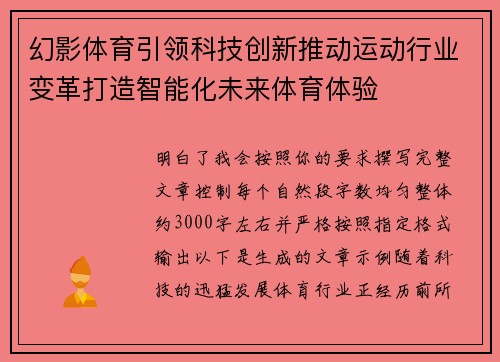 幻影体育引领科技创新推动运动行业变革打造智能化未来体育体验

明白了我会按照你的要求撰写完整文章控制每个自然段字数均匀整体约3000字左右并严格按照指定格式输出以下是生成的文章示例随着科技的迅猛发展体育行业正经历前所